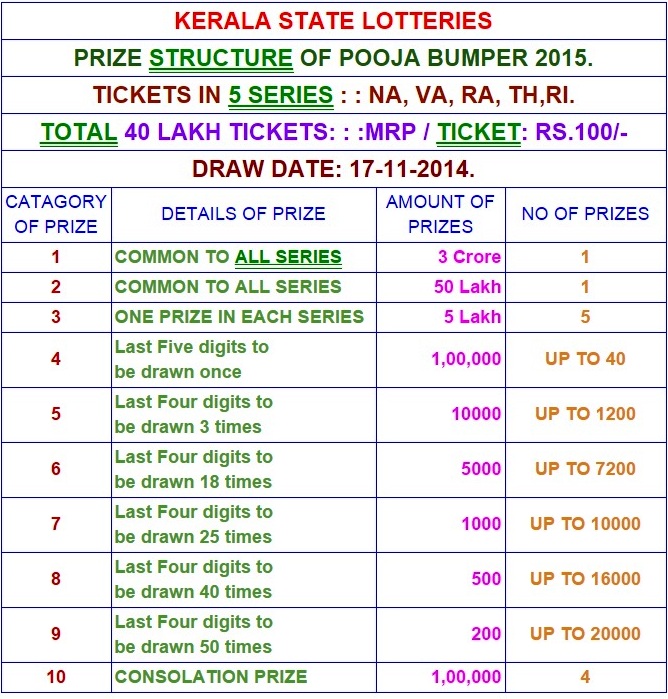 KERALA STATE LOTTERIES

PRIZE STRUCTURE OF POOJA BUMPER 2015.

TICKETS IN 5 SERIES : : NA, VA, RA, TH,RI.

TOTAL 40 LAKH TICKETS: : :MRP / TICKET: RS.100/-

DRAW DATE: 17-11-2014.

| CATAGORY OF PRIZE | DETAILS OF PRIZE | AMOUNT OF PRIZES | NO OF PRIZES |
|---|---|---|---|
| 1 | COMMON TO ALL SERIES | 3 Crore | 1 |
| 2 | COMMON TO ALL SERIES | 50 Lakh | 1 |
| 3 | ONE PRIZE IN EACH SERIES | 5 Lakh | 5 |
| 4 | Last Five digits to be drawn once | 1,00,000 | UP TO 40 |
| 5 | Last Four digits to be drawn 3 times | 10000 | UP TO 1200 |
| 6 | Last Four digits to be drawn 18 times | 5000 | UP TO 7200 |
| 7 | Last Four digits to be drawn 25 times | 1000 | UP TO 10000 |
| 8 | Last Four digits to be drawn 40 times | 500 | UP TO 16000 |
| 9 | Last Four digits to be drawn 50 times | 200 | UP TO 20000 |
| 10 | CONSOLATION PRIZE | 1,00,000 | 4 |